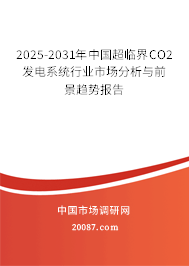 2025-2031年中国超临界CO2发电系统行业市场分析与前景趋势报告

中国市场调研网

20087.com